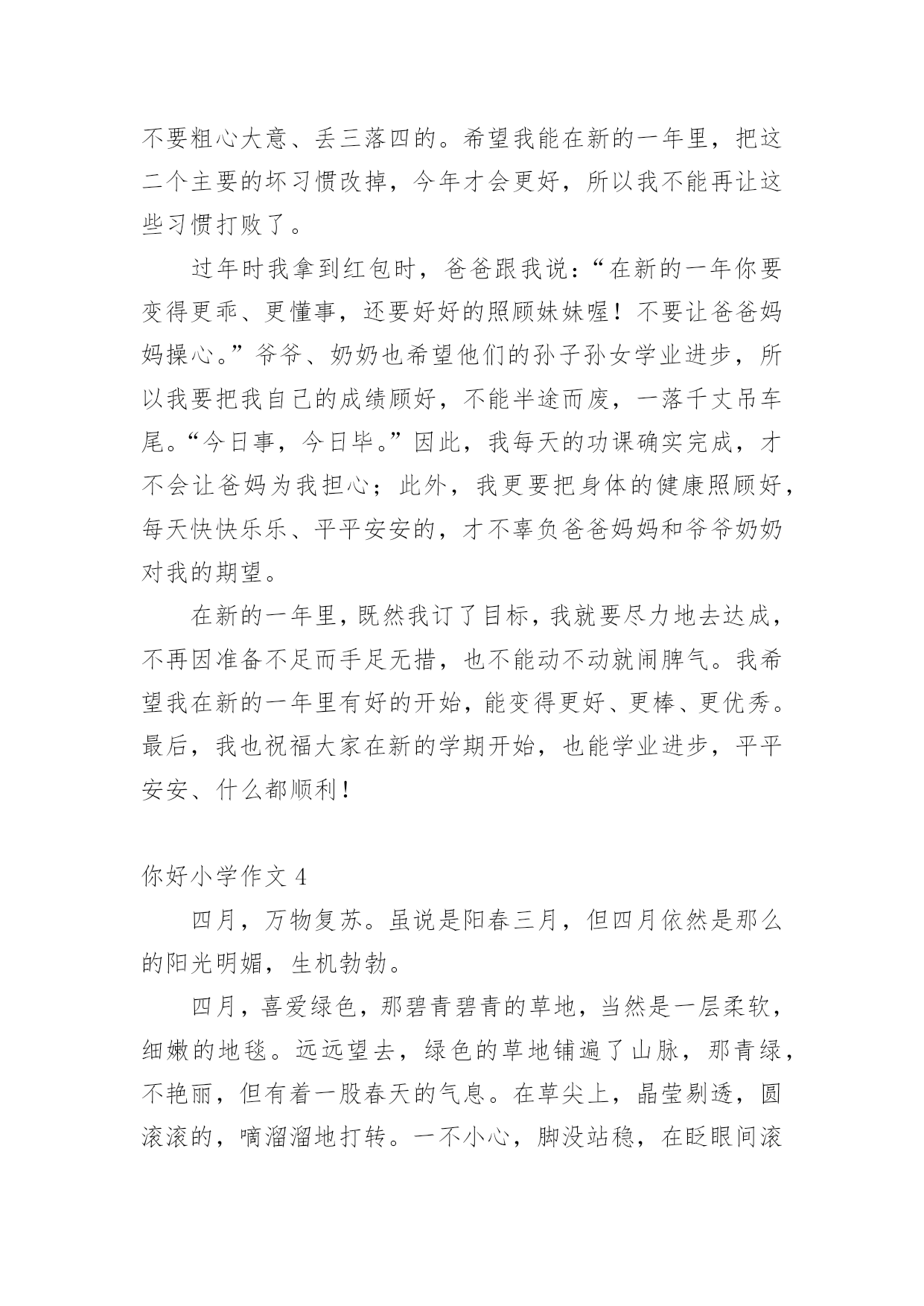 不要粗心大意、丢三落四的。希望我能在新的一年里，把这二个主要的坏习惯改掉，今年才会更好，所以我不能再让这些习惯打败了。

过年时我拿到红包时，爸爸跟我说：“在新的一年你要变得更乖、更懂事，还要好好的照顾妹妹喔！不要让爸爸妈妈操心。”爷爷、奶奶也希望他们的孙子孙女学业进步，所以我要把我自己的成绩顾好，不能半途而废，一落千丈吊车尾。“今日事，今日毕。”因此，我每天的功课确实完成，才不会让爸妈为我担心；此外，我更要把身体的健康照顾好，每天快快乐乐、平平安安的，才不辜负爸爸妈妈和爷爷奶奶对我的期望。

在新的一年里，既然我订了目标，我就要尽力地去达成，不再因准备不足而手足无措，也不能动不动就闹脾气。我希望我在新的一年里有好的开始，能变得更好、更棒、更优秀。最后，我也祝福大家在新的学期开始，也能学业进步，平平安安、什么都顺利！

你好小学作文 4

四月，万物复苏。虽说是阳春三月，但四月依然是那么的阳光明媚，生机勃勃。

四月，喜爱绿色，那碧青碧青的草地，当然是一层柔软，细嫩的地毯。远远望去，绿色的草地铺遍了山脉，那青绿，不艳丽，但有着一股春天的气息。在草尖上，晶莹剔透，圆滚滚的，嘀溜溜地打转。一不小心，脚没站稳，在眨眼间滚